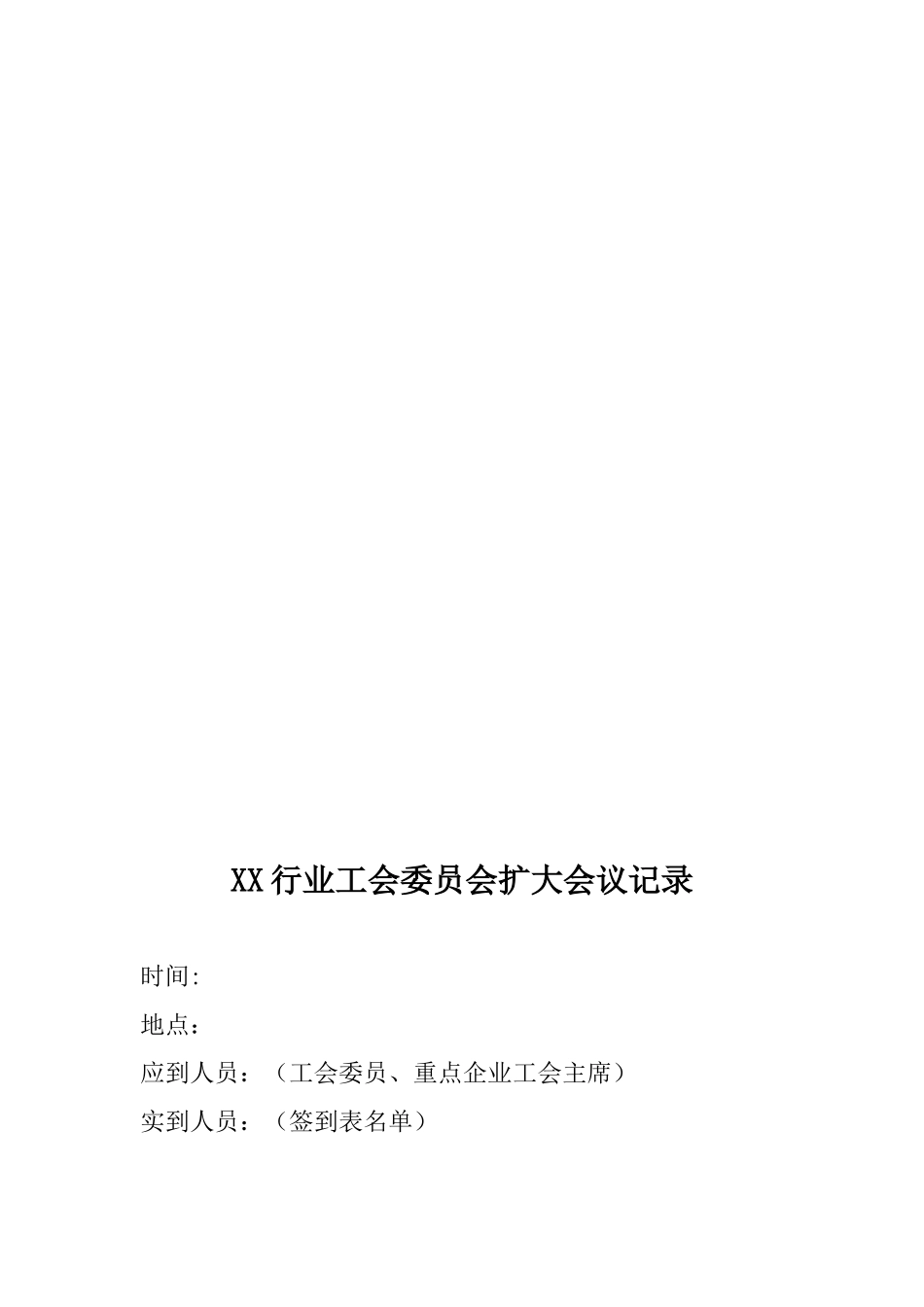 XX行业工会委员会扩大会议记录

时间:

地点：

应到人员：（工会委员、重点企业工会主席）

实到人员：（签到表名单）